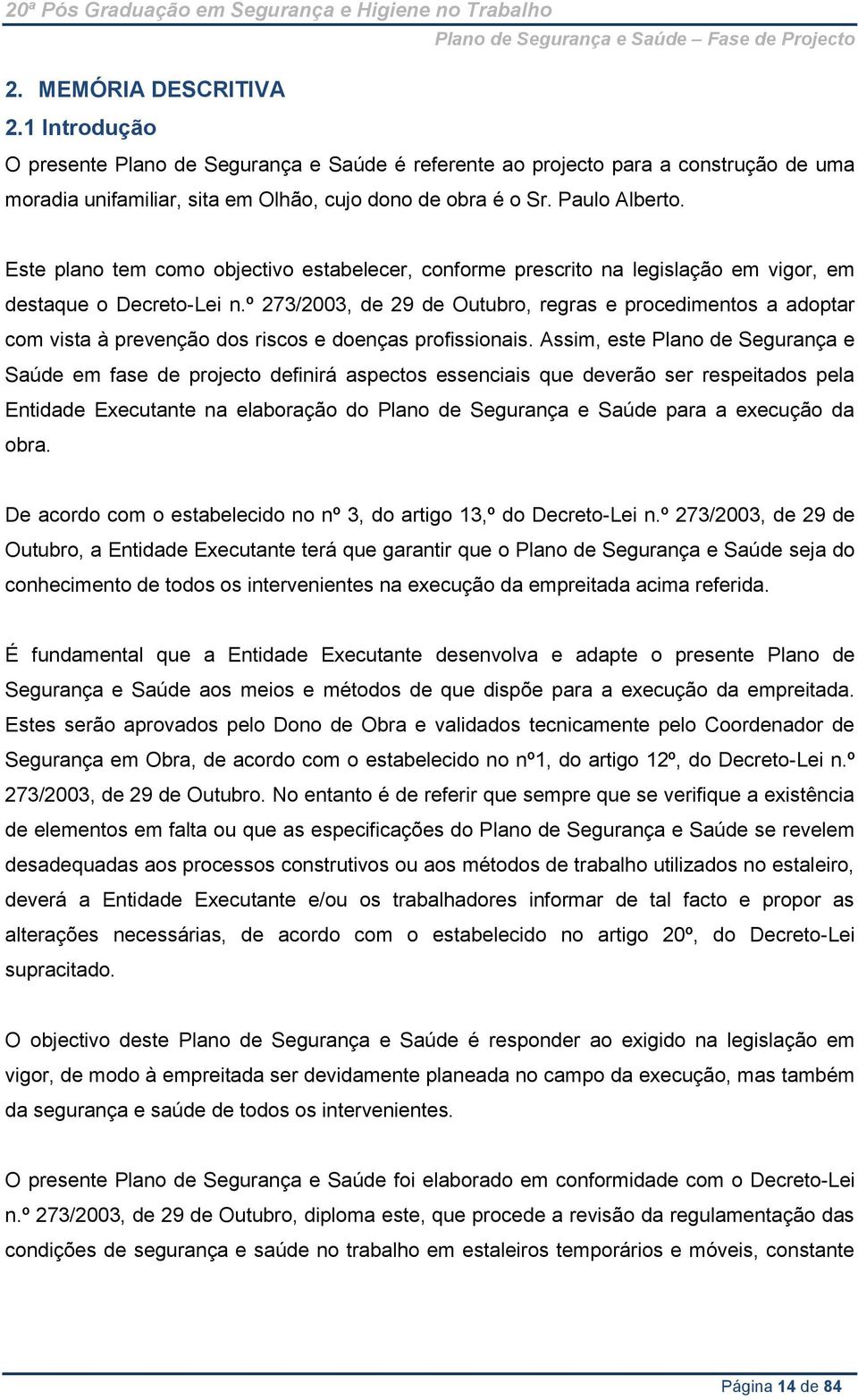 20ª Pós Graduação em Segurança e Higiene no Trabalho

Plano de Segurança e Saúde – Fase de Projecto

2. MEMÓRIA DESCRITIVA

2.1 Introdução

O presente Plano de Segurança e Saúde é referente ao projecto para a construção de uma moradia unifamiliar, sita em Olhão, cujo dono de obra é o Sr. Paulo Alberto.

Este plano tem como objectivo estabelecer, conforme prescrito na legislação em vigor, em destaque o Decreto-Lei n.º 273/2003, de 29 de Outubro, regras e procedimentos a adoptar com vista à prevenção dos riscos e doenças profissionais. Assim, este Plano de Segurança e Saúde em fase de projecto definirá aspectos essenciais que deverão ser respeitados pela Entidade Executante na elaboração do Plano de Segurança e Saúde para a execução da obra.

De acordo com o estabelecido no nº 3, do artigo 13,º do Decreto-Lei n.º 273/2003, de 29 de Outubro, a Entidade Executante terá que garantir que o Plano de Segurança e Saúde seja do conhecimento de todos os intervenientes na execução da empreitada acima referida.

É fundamental que a Entidade Executante desenvolva e adapte o presente Plano de Segurança e Saúde aos meios e métodos de que dispõe para a execução da empreitada. Estes serão aprovados pelo Dono de Obra e validados tecnicamente pelo Coordenador de Segurança em Obra, de acordo com o estabelecido no nº1, do artigo 12º, do Decreto-Lei n.º 273/2003, de 29 de Outubro. No entanto é de referir que sempre que se verifique a existência de elementos em falta ou que as especificações do Plano de Segurança e Saúde se revelem desadequadas aos processos construtivos ou aos métodos de trabalho utilizados no estaleiro, deverá a Entidade Executante e/ou os trabalhadores informar de tal facto e propor as alterações necessárias, de acordo com o estabelecido no artigo 20º, do Decreto-Lei supracitado.

O objectivo deste Plano de Segurança e Saúde é responder ao exigido na legislação em vigor, de modo à empreitada ser devidamente planeada no campo da execução, mas também da segurança e saúde de todos os intervenientes.

O presente Plano de Segurança e Saúde foi elaborado em conformidade com o Decreto-Lei n.º 273/2003, de 29 de Outubro, diploma este, que procede a revisão da regulamentação das condições de segurança e saúde no trabalho em estaleiros temporários e móveis, constante

Página 14 de 84